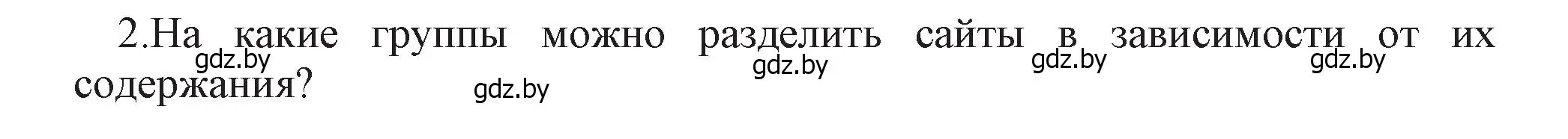 2.На какие группы можно разделить сайты в зависимости от их содержания?

gdz.by gdz.by gdz.by gdz.by gdz.by